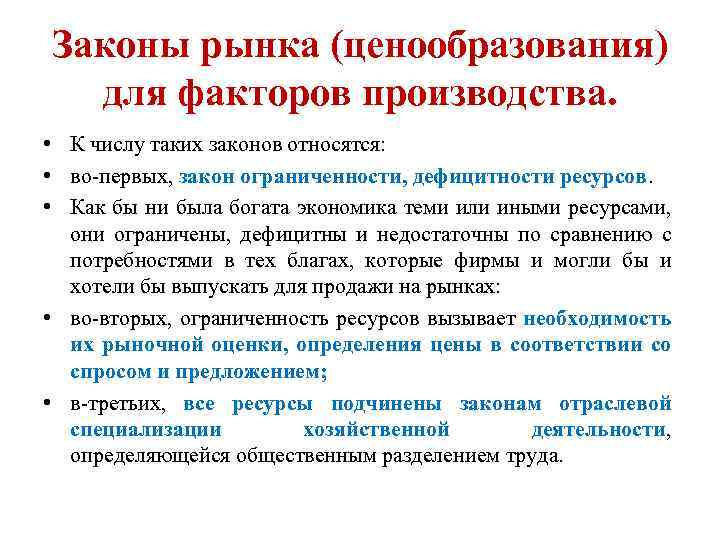 Законы рынка (ценообразования) для факторов производства.

• К числу таких законов относятся:

• во-первых, закон ограниченности, дефицитности ресурсов.

• Как бы ни была богата экономика теми или иными ресурсами, они ограничены, дефицитны и недостаточны по сравнению с потребностями в тех благах, которые фирмы и могли бы и хотели бы выпускать для продажи на рынках:

• во-вторых, ограниченность ресурсов вызывает необходимость их рыночной оценки, определения цены в соответствии со спросом и предложением;

• в-третьих, все ресурсы подчинены законам отраслевой специализации хозяйственной деятельности, определяющейся общественным разделением труда.